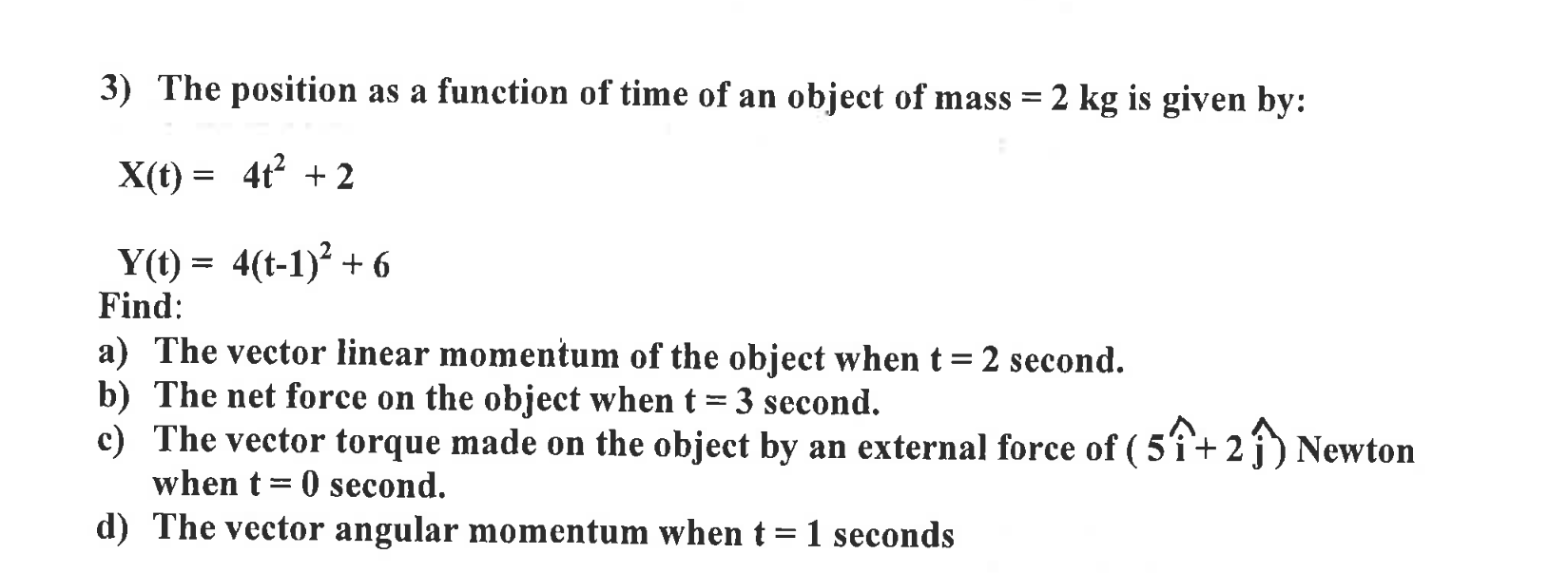 3) The position as a function of time of an object of mass = 2 kg is given by:

$X(t) = 4t^2 + 2$

$Y(t) = 4(t-1)^2 + 6$

Find:

a) The vector linear momentum of the object when t = 2 second.
b) The net force on the object when t = 3 second.
c) The vector torque made on the object by an external force of ( $5\hat{i} + 2\hat{j}$ ) Newton when t = 0 second.
d) The vector angular momentum when t = 1 seconds